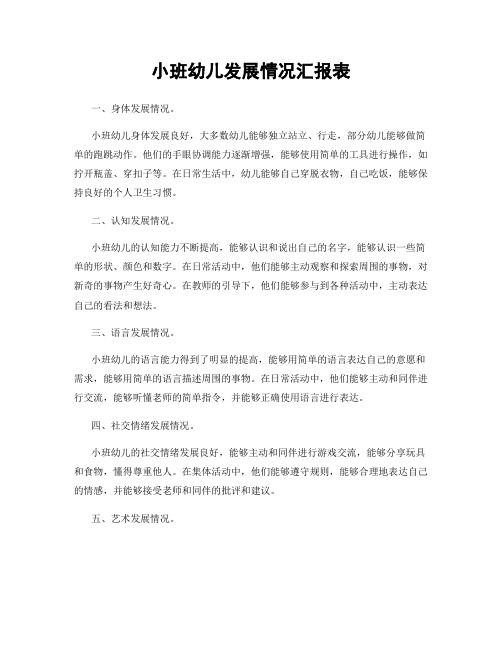 小班幼儿发展情况汇报表

一、身体发展情况。

小班幼儿身体发展良好，大多数幼儿能够独立站立、行走，部分幼儿能够做简单的跑跳动作。他们的手眼协调能力逐渐增强，能够使用简单的工具进行操作，如拧开瓶盖、穿扣子等。在日常生活中，幼儿能够自己穿脱衣物，自己吃饭，能够保持良好的个人卫生习惯。

二、认知发展情况。

小班幼儿的认知能力不断提高，能够认识和说出自己的名字，能够认识一些简单的形状、颜色和数字。在日常活动中，他们能够主动观察和探索周围的事物，对新奇的事物产生好奇心。在教师的引导下，他们能够参与到各种活动中，主动表达自己的看法和想法。

三、语言发展情况。

小班幼儿的语言能力得到了明显的提高，能够用简单的语言表达自己的意愿和需求，能够用简单的语言描述周围的事物。在日常活动中，他们能够主动和同伴进行交流，能够听懂老师的简单指令，并能够正确使用语言进行表达。

四、社交情绪发展情况。

小班幼儿的社交情绪发展良好，能够主动和同伴进行游戏交流，能够分享玩具和食物，懂得尊重他人。在集体活动中，他们能够遵守规则，能够合理地表达自己的情感，并能够接受老师和同伴的批评和建议。

五、艺术发展情况。